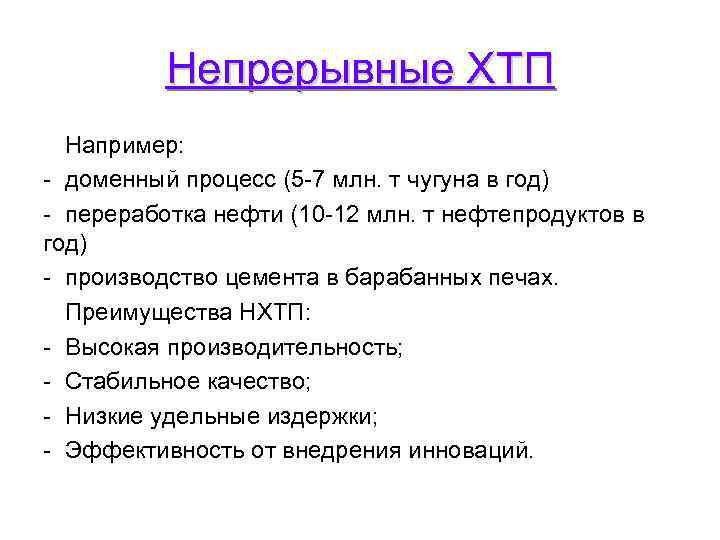 Непрерывные ХТП

Например:
- доменный процесс (5-7 млн. т чугуна в год)
- переработка нефти (10-12 млн. т нефтепродуктов в год)
- производство цемента в барабанных печах.

Преимущества НХТП:
- Высокая производительность;
- Стабильное качество;
- Низкие удельные издержки;
- Эффективность от внедрения инноваций.